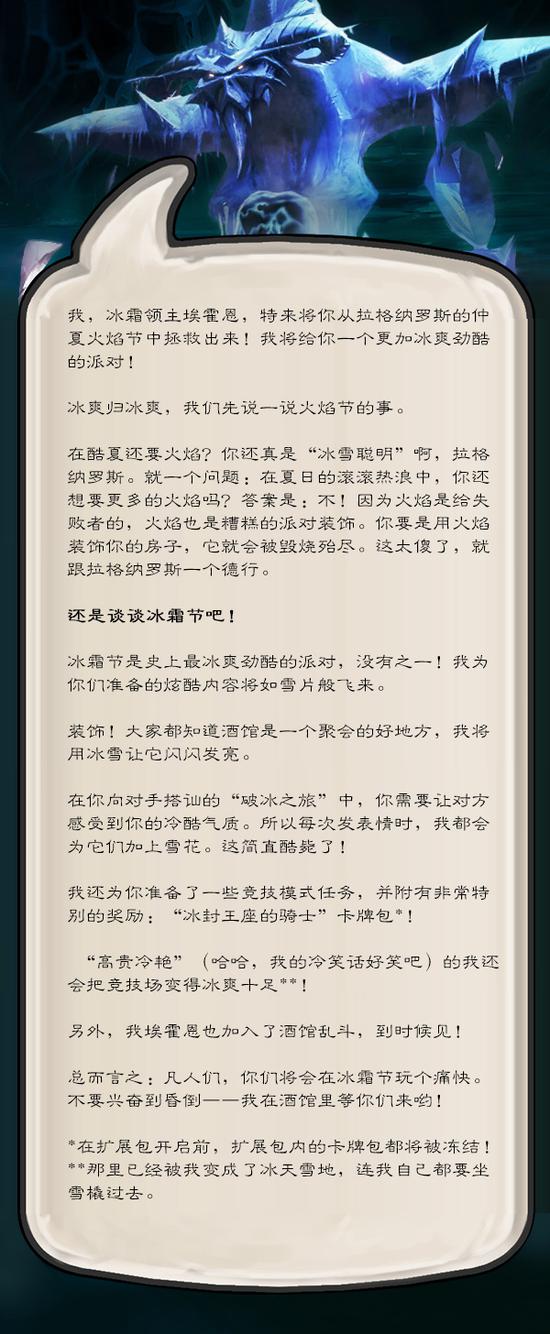 我，冰霜领主埃霍恩，特来将你从拉格纳罗斯的仲夏火焰节中拯救出来！我将给你一个更加冰爽劲酷的派对！

冰爽归冰爽，我们先说一说火焰节的事。

在酷夏还要火焰？你还真是“冰雪聪明”啊，拉格纳罗斯。就一个问题：在夏日的滚滚热浪中，你还想要更多的火焰吗？答案是：不！因为火焰是给失败者的，火焰也是糟糕的派对装饰。你要是用火焰装饰你的房子，它就会被毁烧殆尽。这太傻了，就跟拉格纳罗斯一个德行。

还是谈谈冰霜节吧！

冰霜节是史上最冰爽劲酷的派对，没有之一！我为你们准备的炫酷内容将如雪片般飞来。

装饰！大家都知道酒馆是一个聚会的好地方，我将用冰雪让它闪闪发亮。

在你向对手搭讪的“破冰之旅”中，你需要让对方感受到你的冷酷气质。所以每次发表情时，我都会为它们加上雪花。这简直酷毙了！

我还为你准备了一些竞技模式任务，并附有非常特别的奖励：“冰封王座的骑士”卡牌包*！

“高贵冷艳”（哈哈，我的冷笑话好笑吧）的我还会把竞技场变得冰爽十足**！

另外，我埃霍恩也加入了酒馆乱斗，到时候见！

总而言之：凡人们，你们将会在冰霜节玩个痛快。不要兴奋到昏倒——我在酒馆里等你们来哟！

*在扩展包开启前，扩展包内的卡牌包都将被冻结！
**那里已经被我变成了冰天雪地，连我自己都要坐雪橇过去。